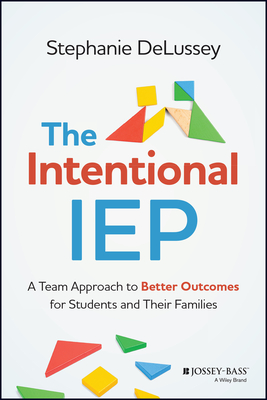 Stephanie DeLussey

The Intentional IEP

A Team Approach to Better Outcomes for Students and Their Families

JB JOSSEY-BASS™
A Wiley Brand